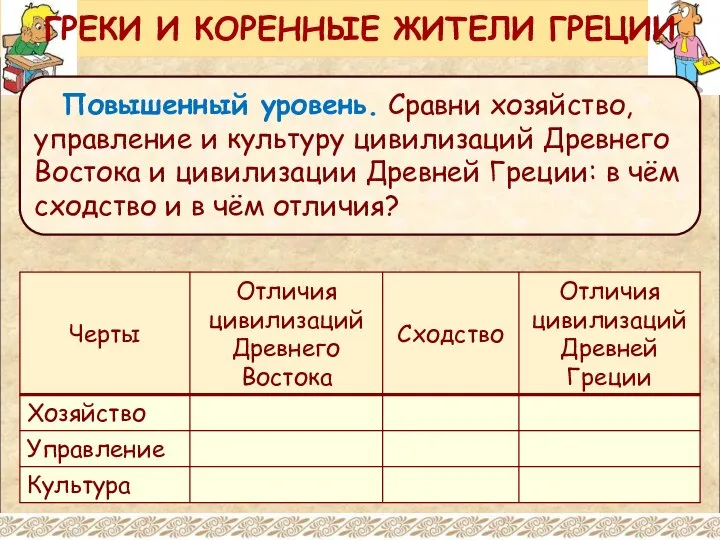 ГРЕКИ И КОРЕННЫЕ ЖИТЕЛИ ГРЕЦИИ

Повышенный уровень. Сравни хозяйство, управление и культуру цивилизаций Древнего Востока и цивилизации Древней Греции: в чём сходство и в чём отличия?

| Черты | Отличия цивилизаций Древнего Востока | Сходство | Отличия цивилизаций Древней Греции |
|---|---|---|---|
| Хозяйство | | | |
| Управление | | | |
| Культура | | | |